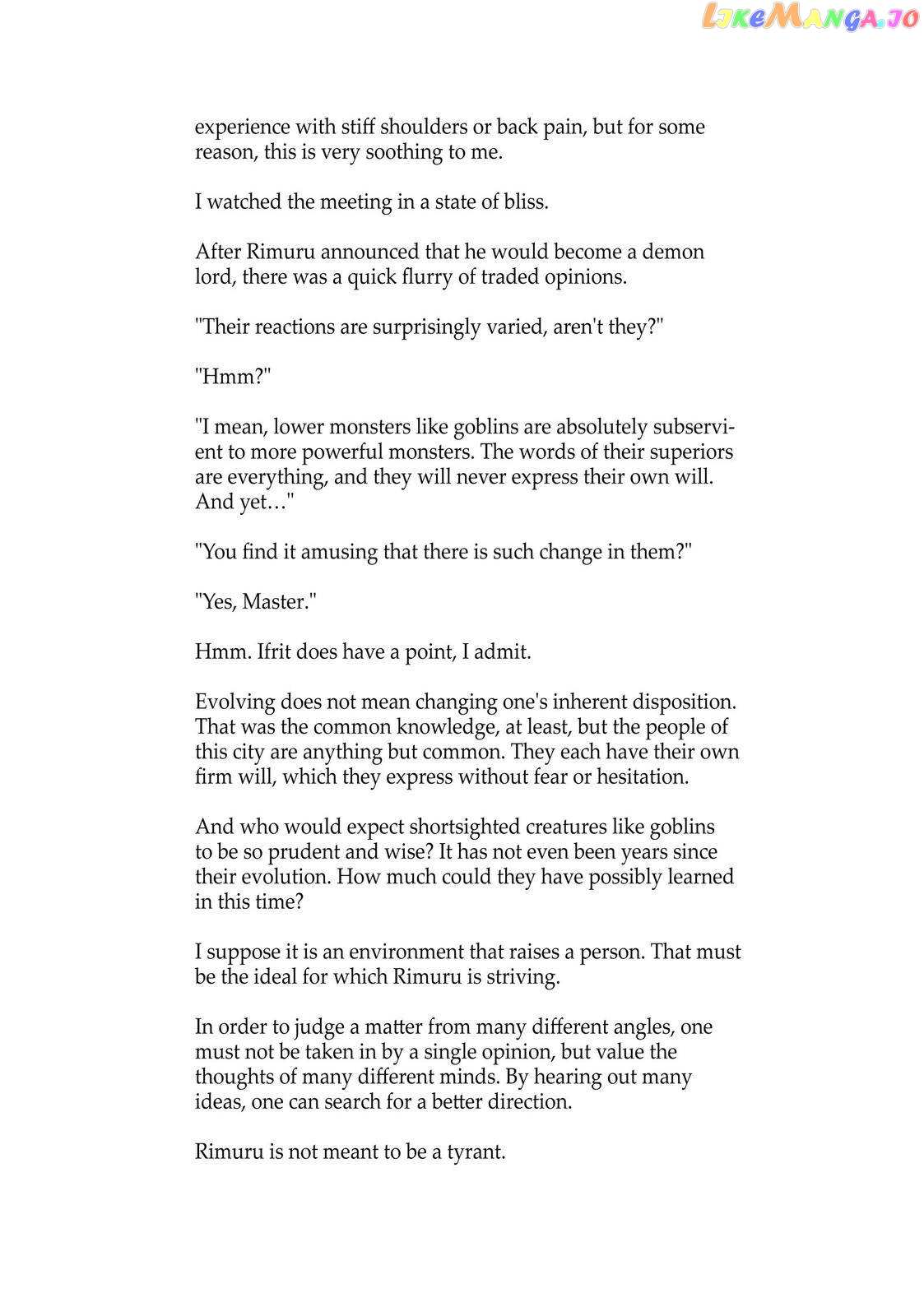 LikeManga.io

experience with stiff shoulders or back pain, but for some reason, this is very soothing to me.

I watched the meeting in a state of bliss.

After Rimuru announced that he would become a demon lord, there was a quick flurry of traded opinions.

"Their reactions are surprisingly varied, aren't they?"

"Hmm?"

"I mean, lower monsters like goblins are absolutely subservient to more powerful monsters. The words of their superiors are everything, and they will never express their own will. And yet…"

"You find it amusing that there is such change in them?"

"Yes, Master."

Hmm. Ifrit does have a point, I admit.

Evolving does not mean changing one's inherent disposition. That was the common knowledge, at least, but the people of this city are anything but common. They each have their own firm will, which they express without fear or hesitation.

And who would expect shortsighted creatures like goblins to be so prudent and wise? It has not even been years since their evolution. How much could they have possibly learned in this time?

I suppose it is an environment that raises a person. That must be the ideal for which Rimuru is striving.

In order to judge a matter from many different angles, one must not be taken in by a single opinion, but value the thoughts of many different minds. By hearing out many ideas, one can search for a better direction.

Rimuru is not meant to be a tyrant.